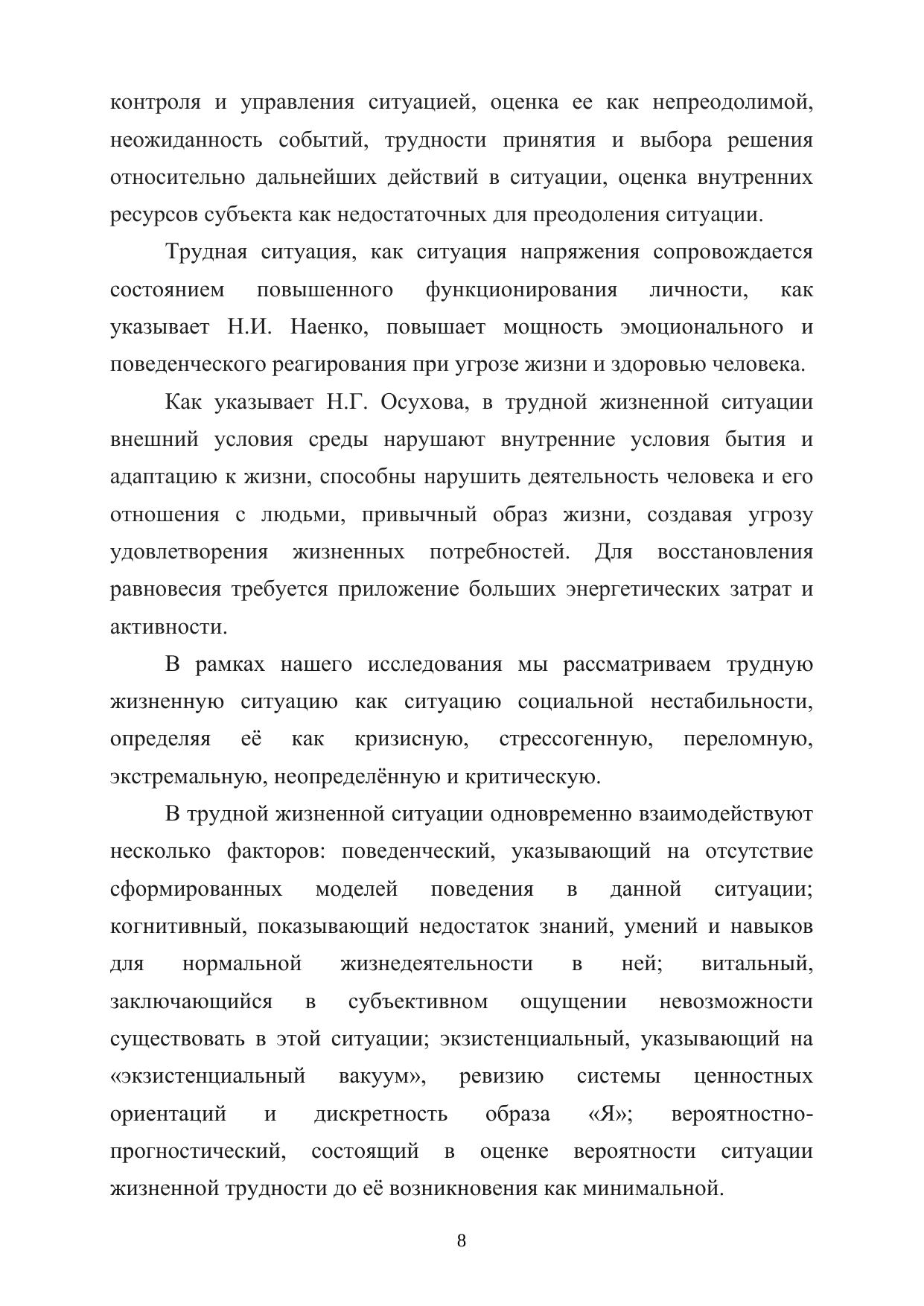 контроля и управления ситуацией, оценка ее как непреодолимой, неожиданность событий, трудности принятия и выбора решения относительно дальнейших действий в ситуации, оценка внутренних ресурсов субъекта как недостаточных для преодоления ситуации.

Трудная ситуация, как ситуация напряжения сопровождается состоянием повышенного функционирования личности, как указывает Н.И. Наенко, повышает мощность эмоционального и поведенческого реагирования при угрозе жизни и здоровью человека.

Как указывает Н.Г. Осухова, в трудной жизненной ситуации внешний условия среды нарушают внутренние условия бытия и адаптацию к жизни, способны нарушить деятельность человека и его отношения с людьми, привычный образ жизни, создавая угрозу удовлетворения жизненных потребностей. Для восстановления равновесия требуется приложение больших энергетических затрат и активности.

В рамках нашего исследования мы рассматриваем трудную жизненную ситуацию как ситуацию социальной нестабильности, определяя её как кризисную, стрессогенную, переломную, экстремальную, неопределённую и критическую.

В трудной жизненной ситуации одновременно взаимодействуют несколько факторов: поведенческий, указывающий на отсутствие сформированных моделей поведения в данной ситуации; когнитивный, показывающий недостаток знаний, умений и навыков для нормальной жизнедеятельности в ней; витальный, заключающийся в субъективном ощущении невозможности существовать в этой ситуации; экзистенциальный, указывающий на «экзистенциальный вакуум», ревизию системы ценностных ориентаций и дискретность образа «Я»; вероятностно-прогностический, состоящий в оценке вероятности ситуации жизненной трудности до её возникновения как минимальной.

8